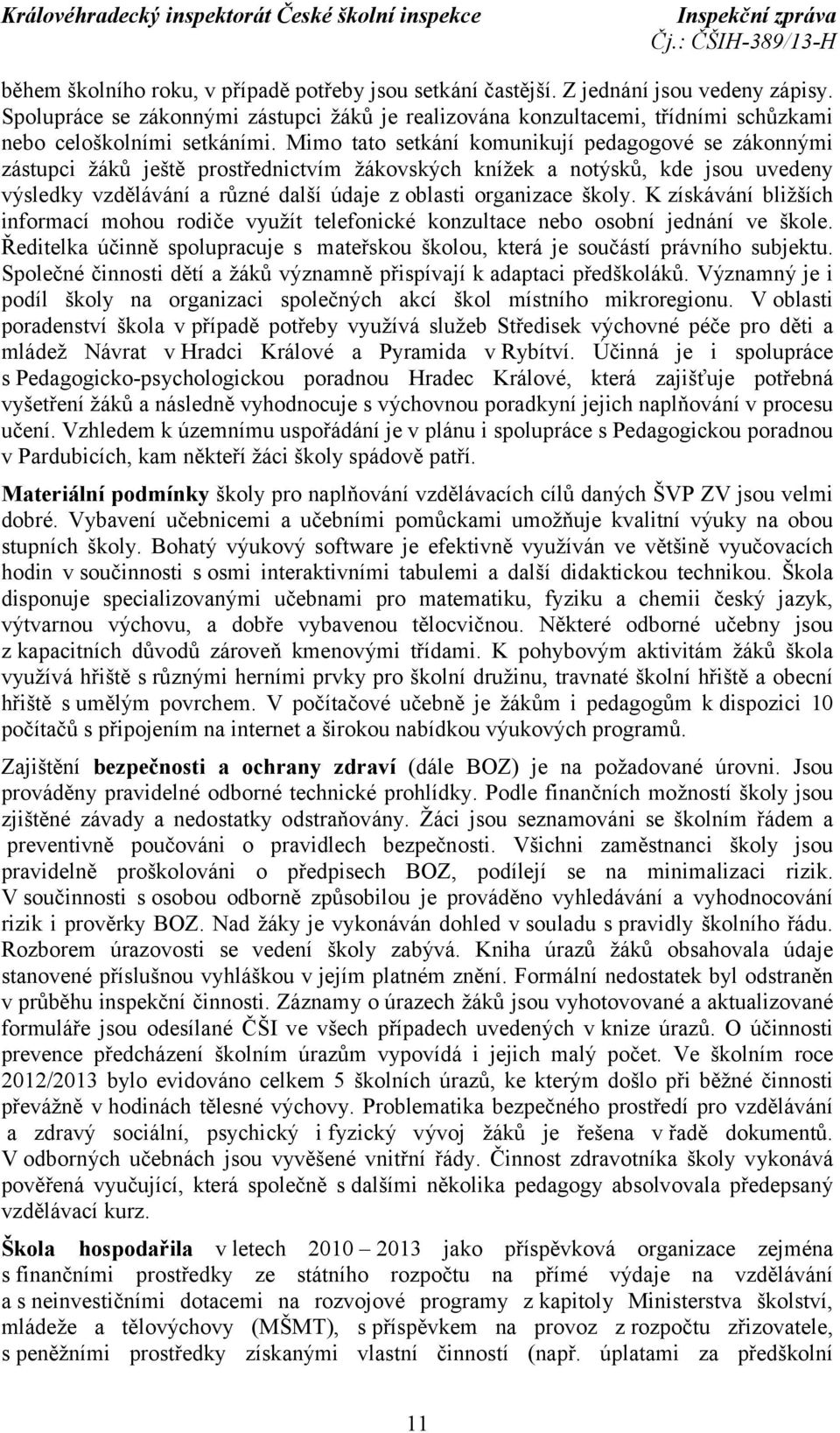 Královéhradecký inspektorát České školní inspekce Inspekční zpráva
Čj.: ČŠIH-389/13-H

během školního roku, v případě potřeby jsou setkání častější. Z jednání jsou vedeny zápisy. Spolupráce se zákonnými zástupci žáků je realizována konzultacemi, třídními schůzkami nebo celoškolními setkáními. Mimo tato setkání komunikují pedagogové se zákonnými zástupci žáků ještě prostřednictvím žákovských knížek a notýsků, kde jsou uvedeny výsledky vzdělávání a různé další údaje z oblasti organizace školy. K získávání bližších informací mohou rodiče využít telefonické konzultace nebo osobní jednání ve škole. Ředitelka účinně spolupracuje s mateřskou školou, která je součástí právního subjektu. Společné činnosti dětí a žáků významně přispívají k adaptaci předškoláků. Významný je i podíl školy na organizaci společných akcí škol místního mikroregionu. V oblasti poradenství škola v případě potřeby využívá služeb Středisek výchovné péče pro děti a mládež Návrat v Hradci Králové a Pyramida v Rybítví. Účinná je i spolupráce s Pedagogicko-psychologickou poradnou Hradec Králové, která zajišťuje potřebná vyšetření žáků a následně vyhodnocuje s výchovnou poradkyní jejich naplňování v procesu učení. Vzhledem k územnímu uspořádání je v plánu i spolupráce s Pedagogickou poradnou v Pardubicích, kam někteří žáci školy spádově patří.

Materiální podmínky školy pro naplňování vzdělávacích cílů daných ŠVP ZV jsou velmi dobré. Vybavení učebnicemi a učebními pomůckami umožňuje kvalitní výuky na obou stupních školy. Bohatý výukový software je efektivně využíván ve většině vyučovacích hodin v součinnosti s osmi interaktivními tabulemi a další didaktickou technikou. Škola disponuje specializovanými učebnami pro matematiku, fyziku a chemii český jazyk, výtvarnou výchovu, a dobře vybavenou tělocvičnou. Některé odborné učebny jsou z kapacitních důvodů zároveň kmenovými třídami. K pohybovým aktivitám žáků škola využívá hřiště s různými herními prvky pro školní družinu, travnaté školní hřiště a obecní hřiště s umělým povrchem. V počítačové učebně je žákům i pedagogům k dispozici 10 počítačů s připojením na internet a širokou nabídkou výukových programů.

Zajištění bezpečnosti a ochrany zdraví (dále BOZ) je na požadované úrovni. Jsou prováděny pravidelné odborné technické prohlídky. Podle finančních možností školy jsou zjištěné závady a nedostatky odstraňovány. Žáci jsou seznamováni se školním řádem a preventivně poučováni o pravidlech bezpečnosti. Všichni zaměstnanci školy jsou pravidelně proškolováni o předpisech BOZ, podílejí se na minimalizaci rizik. V součinnosti s osobou odborně způsobilou je prováděno vyhledávání a vyhodnocování rizik i prověrky BOZ. Nad žáky je vykonáván dohled v souladu s pravidly školního řádu. Rozborem úrazovosti se vedení školy zabývá. Kniha úrazů žáků obsahovala údaje stanovené příslušnou vyhláškou v jejím platném znění. Formální nedostatek byl odstraněn v průběhu inspekční činnosti. Záznamy o úrazech žáků jsou vyhotovované a aktualizované formuláře jsou odesílané ČŠI ve všech případech uvedených v knize úrazů. O účinnosti prevence předcházení školním úrazům vypovídá i jejich malý počet. Ve školním roce 2012/2013 bylo evidováno celkem 5 školních úrazů, ke kterým došlo při běžné činnosti převážně v hodinách tělesné výchovy. Problematika bezpečného prostředí pro vzdělávání a zdravý sociální, psychický i fyzický vývoj žáků je řešena v řadě dokumentů. V odborných učebnách jsou vyvěšené vnitřní řády. Činnost zdravotníka školy vykonává pověřená vyučující, která společně s dalšími několika pedagogy absolvovala předepsaný vzdělávací kurz.

Škola hospodařila v letech 2010 – 2013 jako příspěvková organizace zejména s finančními prostředky ze státního rozpočtu na přímé výdaje na vzdělávání a s neinvestičními dotacemi na rozvojové programy z kapitoly Ministerstva školství, mládeže a tělovýchovy (MŠMT), s příspěvkem na provoz z rozpočtu zřizovatele, s peněžními prostředky získanými vlastní činností (např. úplatami za předškolní

11